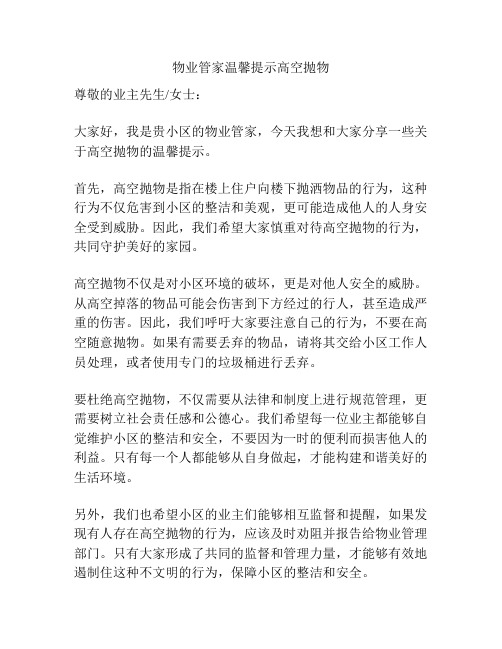 物业管家温馨提示高空抛物

尊敬的业主先生/女士：

大家好，我是贵小区的物业管家，今天我想和大家分享一些关于高空抛物的温馨提示。

首先，高空抛物是指在楼上住户向楼下抛洒物品的行为，这种行为不仅危害到小区的整洁和美观，更可能造成他人的人身安全受到威胁。因此，我们希望大家慎重对待高空抛物的行为，共同守护美好的家园。

高空抛物不仅是对小区环境的破坏，更是对他人安全的威胁。从高空掉落的物品可能会伤害到下方经过的行人，甚至造成严重的伤害。因此，我们呼吁大家要注意自己的行为，不要在高空随意抛物。如果有需要丢弃的物品，请将其交给小区工作人员处理，或者使用专门的垃圾桶进行丢弃。

要杜绝高空抛物，不仅需要从法律和制度上进行规范管理，更需要树立社会责任感和公德心。我们希望每一位业主都能够自觉维护小区的整洁和安全，不要因为一时的便利而损害他人的利益。只有每一个人都能够从自身做起，才能构建和谐美好的生活环境。

另外，我们也希望小区的业主们能够相互监督和提醒，如果发现有人存在高空抛物的行为，应该及时劝阻并报告给物业管理部门。只有大家形成了共同的监督和管理力量，才能够有效地遏制住这种不文明的行为，保障小区的整洁和安全。